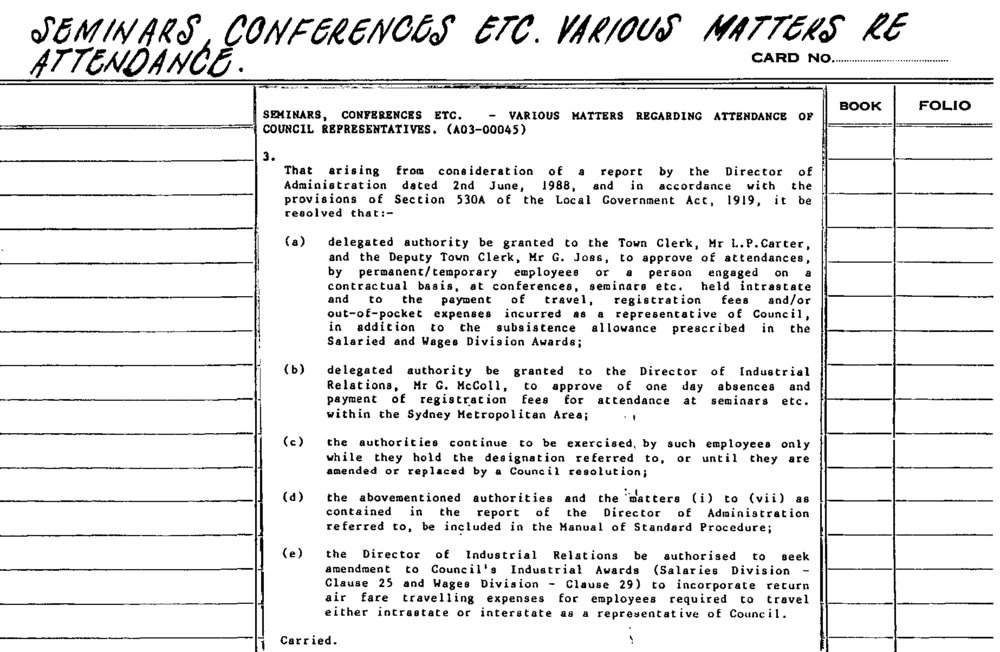 SEMINARS, CONFERENCES ETC. VARIOUS MATTERS RE ATTENDANCE.

CARD NO.

BOOK

FOLIO

SEMINARS, CONFERENCES ETC. - VARIOUS MATTERS REGARDING ATTENDANCE OF COUNCIL REPRESENTATIVES. (A03-00045)

3.

That arising from consideration of a report by the Director of Administration dated 2nd June, 1988, and in accordance with the provisions of Section 530A of the Local Government Act, 1919, it be resolved that:-

(a) delegated authority be granted to the Town Clerk, Mr L.P.Carter, and the Deputy Town Clerk, Mr G. Joss, to approve of attendances, by permanent/temporary employees or a person engaged on a contractual basis, at conferences, seminars etc. held intrastate and to the payment of travel, registration fees and/or out-of-pocket expenses incurred as a representative of Council, in addition to the subsistence allowance prescribed in the Salaried and Wages Division Awards;

(b) delegated authority be granted to the Director of Industrial Relations, Mr G. McColl, to approve of one day absences and payment of registration fees for attendance at seminars etc. within the Sydney Metropolitan Area;

(c) the authorities continue to be exercised by such employees only while they hold the designation referred to, or until they are amended or replaced by a Council resolution;

(d) the abovementioned authorities and the matters (i) to (vii) as contained in the report of the Director of Administration referred to, be included in the Manual of Standard Procedure;

(e) the Director of Industrial Relations be authorised to seek amendment to Council's Industrial Awards (Salaries Division - Clause 25 and Wages Division - Clause 29) to incorporate return air fare travelling expenses for employees required to travel either intrastate or interstate as a representative of Council.

Carried.